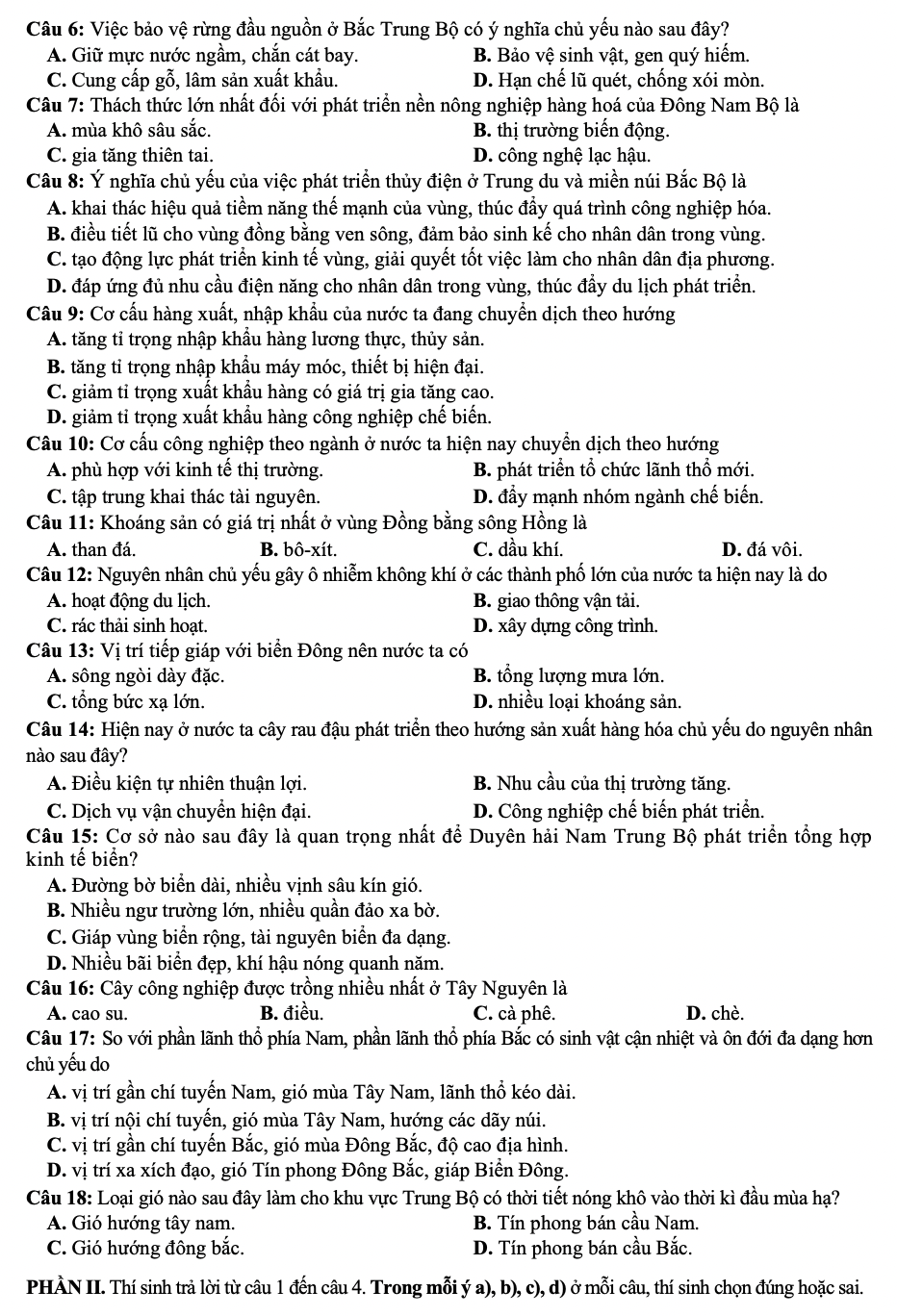 Câu 6: Việc bảo vệ rừng đầu nguồn ở Bắc Trung Bộ có ý nghĩa chủ yếu nào sau đây?
A. Giữ mực nước ngầm, chắn cát bay.
B. Bảo vệ sinh vật, gen quý hiếm.
C. Cung cấp gỗ, lâm sản xuất khẩu.
D. Hạn chế lũ quét, chống xói mòn.
Câu 7: Thách thức lớn nhất đối với phát triển nền nông nghiệp hàng hoá của Đông Nam Bộ là
A. mùa khô sâu sắc.
B. thị trường biến động.
C. gia tăng thiên tai.
D. công nghệ lạc hậu.
Câu 8: Ý nghĩa chủ yếu của việc phát triển thủy điện ở Trung du và miền núi Bắc Bộ là
A. khai thác hiệu quả tiềm năng thế mạnh của vùng, thúc đẩy quá trình công nghiệp hóa.
B. điều tiết lũ cho vùng đồng bằng ven sông, đảm bảo sinh kế cho nhân dân trong vùng.
C. tạo động lực phát triển kinh tế vùng, giải quyết tốt việc làm cho nhân dân địa phương.
D. đáp ứng đủ nhu cầu điện năng cho nhân dân trong vùng, thúc đẩy du lịch phát triển.
Câu 9: Cơ cấu hàng xuất, nhập khẩu của nước ta đang chuyển dịch theo hướng
A. tăng tỉ trọng nhập khẩu hàng lương thực, thủy sản.
B. tăng tỉ trọng nhập khẩu máy móc, thiết bị hiện đại.
C. giảm tỉ trọng xuất khẩu hàng có giá trị gia tăng cao.
D. giảm tỉ trọng xuất khẩu hàng công nghiệp chế biến.
Câu 10: Cơ cấu công nghiệp theo ngành ở nước ta hiện nay chuyển dịch theo hướng
A. phù hợp với kinh tế thị trường.
B. phát triển tổ chức lãnh thổ mới.
C. tập trung khai thác tài nguyên.
D. đẩy mạnh nhóm ngành chế biến.
Câu 11: Khoáng sản có giá trị nhất ở vùng Đồng bằng sông Hồng là
A. than đá.
B. bô-xít.
C. dầu khí.
D. đá vôi.
Câu 12: Nguyên nhân chủ yếu gây ô nhiễm không khí ở các thành phố lớn của nước ta hiện nay là do
A. hoạt động du lịch.
B. giao thông vận tải.
C. rác thải sinh hoạt.
D. xây dựng công trình.
Câu 13: Vị trí tiếp giáp với biển Đông nên nước ta có
A. sông ngòi dày đặc.
B. tổng lượng mưa lớn.
C. tổng bức xạ lớn.
D. nhiều loại khoáng sản.
Câu 14: Hiện nay ở nước ta cây rau đậu phát triển theo hướng sản xuất hàng hóa chủ yếu do nguyên nhân nào sau đây?
A. Điều kiện tự nhiên thuận lợi.
B. Nhu cầu của thị trường tăng.
C. Dịch vụ vận chuyển hiện đại.
D. Công nghiệp chế biến phát triển.
Câu 15: Cơ sở nào sau đây là quan trọng nhất để Duyên hải Nam Trung Bộ phát triển tổng hợp kinh tế biển?
A. Đường bờ biển dài, nhiều vịnh sâu kín gió.
B. Nhiều ngư trường lớn, nhiều quần đảo xa bờ.
C. Giáp vùng biển rộng, tài nguyên biển đa dạng.
D. Nhiều bãi biển đẹp, khí hậu nóng quanh năm.
Câu 16: Cây công nghiệp được trồng nhiều nhất ở Tây Nguyên là
A. cao su.
B. điều.
C. cà phê.
D. chè.
Câu 17: So với phần lãnh thổ phía Nam, phần lãnh thổ phía Bắc có sinh vật cận nhiệt và ôn đới đa dạng hơn chủ yếu do
A. vị trí gần chí tuyến Nam, gió mùa Tây Nam, lãnh thổ kéo dài.
B. vị trí nội chí tuyến, gió mùa Tây Nam, hướng các dãy núi.
C. vị trí gần chí tuyến Bắc, gió mùa Đông Bắc, độ cao địa hình.
D. vị trí xa xích đạo, gió Tín phong Đông Bắc, giáp Biển Đông.
Câu 18: Loại gió nào sau đây làm cho khu vực Trung Bộ có thời tiết nóng khô vào thời kì đầu mùa hạ?
A. Gió hướng tây nam.
B. Tín phong bán cầu Nam.
C. Gió hướng đông bắc.
D. Tín phong bán cầu Bắc.

PHẦN II. Thí sinh trả lời từ câu 1 đến câu 4. Trong mỗi ý a), b), c), d) ở mỗi câu, thí sinh chọn đúng hoặc sai.